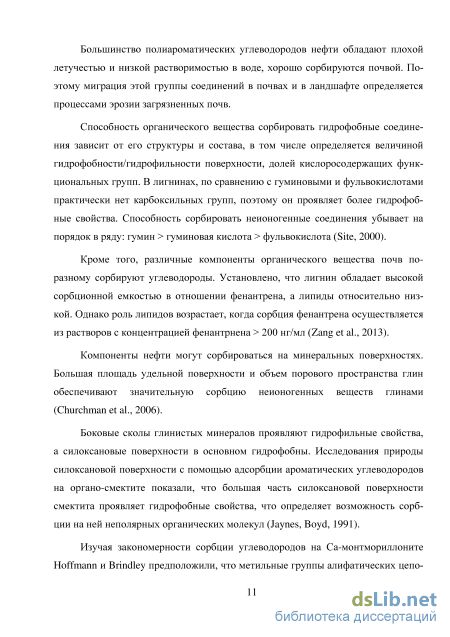 Большинство полиароматических углеводородов нефти обладают плохой летучестью и низкой растворимостью в воде, хорошо сорбируются почвой. Поэтому миграция этой группы соединений в почвах и в ландшафте определяется процессами эрозии загрязненных почв.

Способность органического вещества сорбировать гидрофобные соединения зависит от его структуры и состава, в том числе определяется величиной гидрофобности/гидрофильности поверхности, долей кислоросодержащих функциональных групп. В лигнинах, по сравнению с гуминовыми и фульвокислотами практически нет карбоксильных групп, поэтому он проявляет более гидрофобные свойства. Способность сорбировать неионогенные соединения убывает на порядок в ряду: гумин > гуминовая кислота > фульвокислота (Site, 2000).

Кроме того, различные компоненты органического вещества почв поразному сорбируют углеводороды. Установлено, что лигнин обладает высокой сорбционной емкостью в отношении фенантрена, а липиды относительно низкой. Однако роль липидов возрастает, когда сорбция фенантрена осуществляется из растворов с концентрацией фенантрнена > 200 нг/мл (Zang et al., 2013).

Компоненты нефти могут сорбироваться на минеральных поверхностях. Большая площадь удельной поверхности и объем порового пространства глин обеспечивают значительную сорбцию неионогенных веществ глинами (Churchman et al., 2006).

Боковые сколы глинистых минералов проявляют гидрофильные свойства, а силоксановые поверхности в основном гидрофобны. Исследования природы силоксановой поверхности с помощью адсорбции ароматических углеводородов на органо-смектите показали, что большая часть силоксановой поверхности смектита проявляет гидрофобные свойства, что определяет возможность сорбции на ней неполярных органических молекул (Jaynes, Boyd, 1991).

Изучая закономерности сорбции углеводородов на Са-монтмориллоните Hoffmann и Brindley предположили, что метильные группы алифатических цепо-

11

dsLib.net
библиотека диссертаций